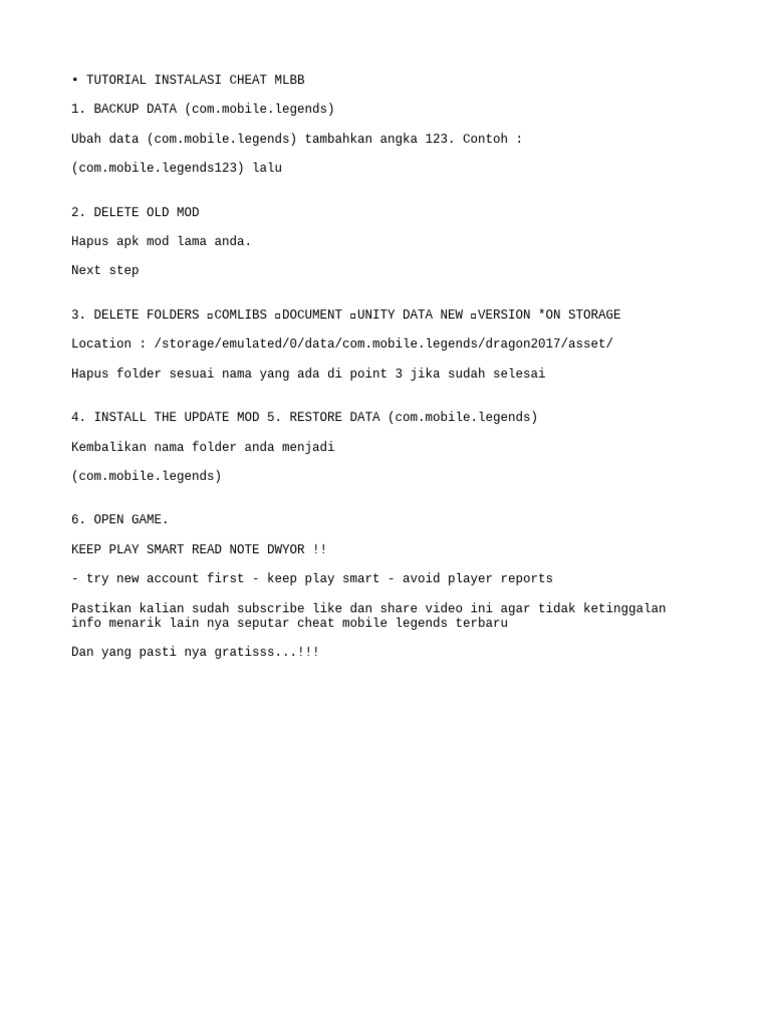 ▪ TUTORIAL INSTALASI CHEAT MLBB

1. BACKUP DATA (com.mobile.legends)

Ubah data (com.mobile.legends) tambahkan angka 123. Contoh :

(com.mobile.legends123) lalu

2. DELETE OLD MOD

Hapus apk mod lama anda.

Next step

3. DELETE FOLDERS ▫COMLIBS ▫DOCUMENT ▫UNITY DATA NEW ▫VERSION *ON STORAGE

Location : /storage/emulated/0/data/com.mobile.legends/dragon2017/asset/

Hapus folder sesuai nama yang ada di point 3 jika sudah selesai

4. INSTALL THE UPDATE MOD 5. RESTORE DATA (com.mobile.legends)

Kembalikan nama folder anda menjadi

(com.mobile.legends)

6. OPEN GAME.

KEEP PLAY SMART READ NOTE DWYOR !!

- try new account first - keep play smart - avoid player reports

Pastikan kalian sudah subscribe like dan share video ini agar tidak ketinggalan info menarik lain nya seputar cheat mobile legends terbaru

Dan yang pasti nya gratisss...!!!